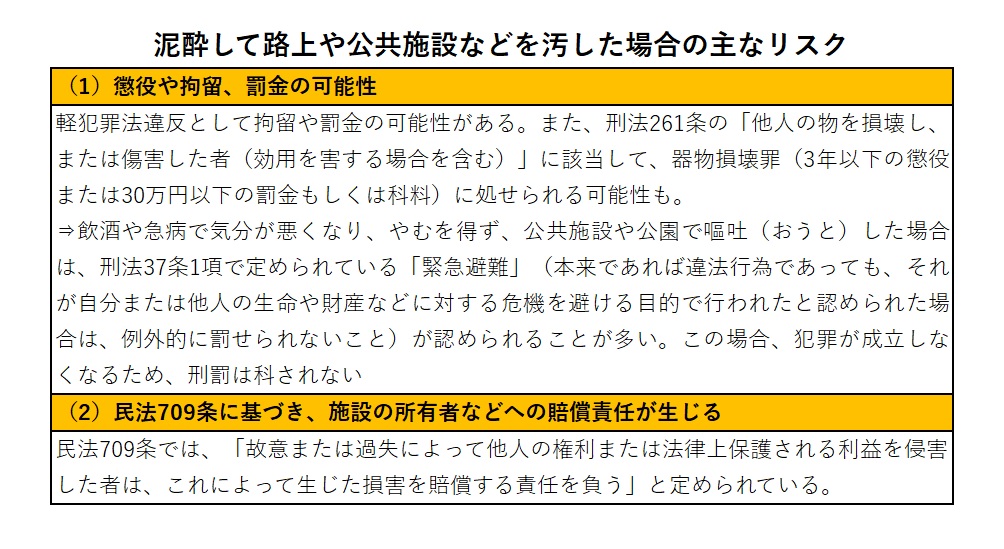 泥酔して路上や公共施設などを汚した場合の主なリスク

（1）懲役や拘留、罰金の可能性

軽犯罪法違反として拘留や罰金の可能性がある。また、刑法261条の「他人の物を損壊し、または傷害した者（効用を害する場合を含む）」に該当して、器物損壊罪（3年以下の懲役または30万円以下の罰金もしくは科料）に処せられる可能性も。

⇒飲酒や急病で気分が悪くなり、やむを得ず、公共施設や公園で嘔吐（おうと）した場合は、刑法37条1項で定められている「緊急避難」（本来であれば違法行為であっても、それが自分または他人の生命や財産などに対する危機を避ける目的で行われたと認められた場合は、例外的に罰せられないこと）が認められることが多い。この場合、犯罪が成立しなくなるため、刑罰は科されない

（2）民法709条に基づき、施設の所有者などへの賠償責任が生じる

民法709条では、「故意または過失によって他人の権利または法律上保護される利益を侵害した者は、これによって生じた損害を賠償する責任を負う」と定められている。